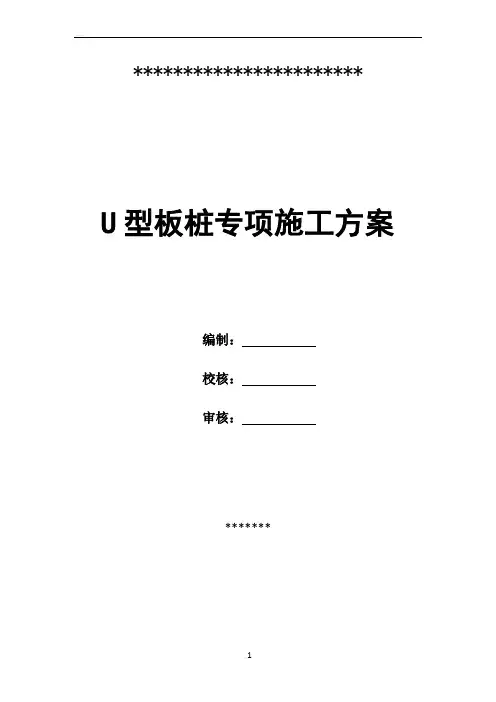 ************************

U型板桩专项施工方案

编制：____

校核：____

审核：____

*******

1